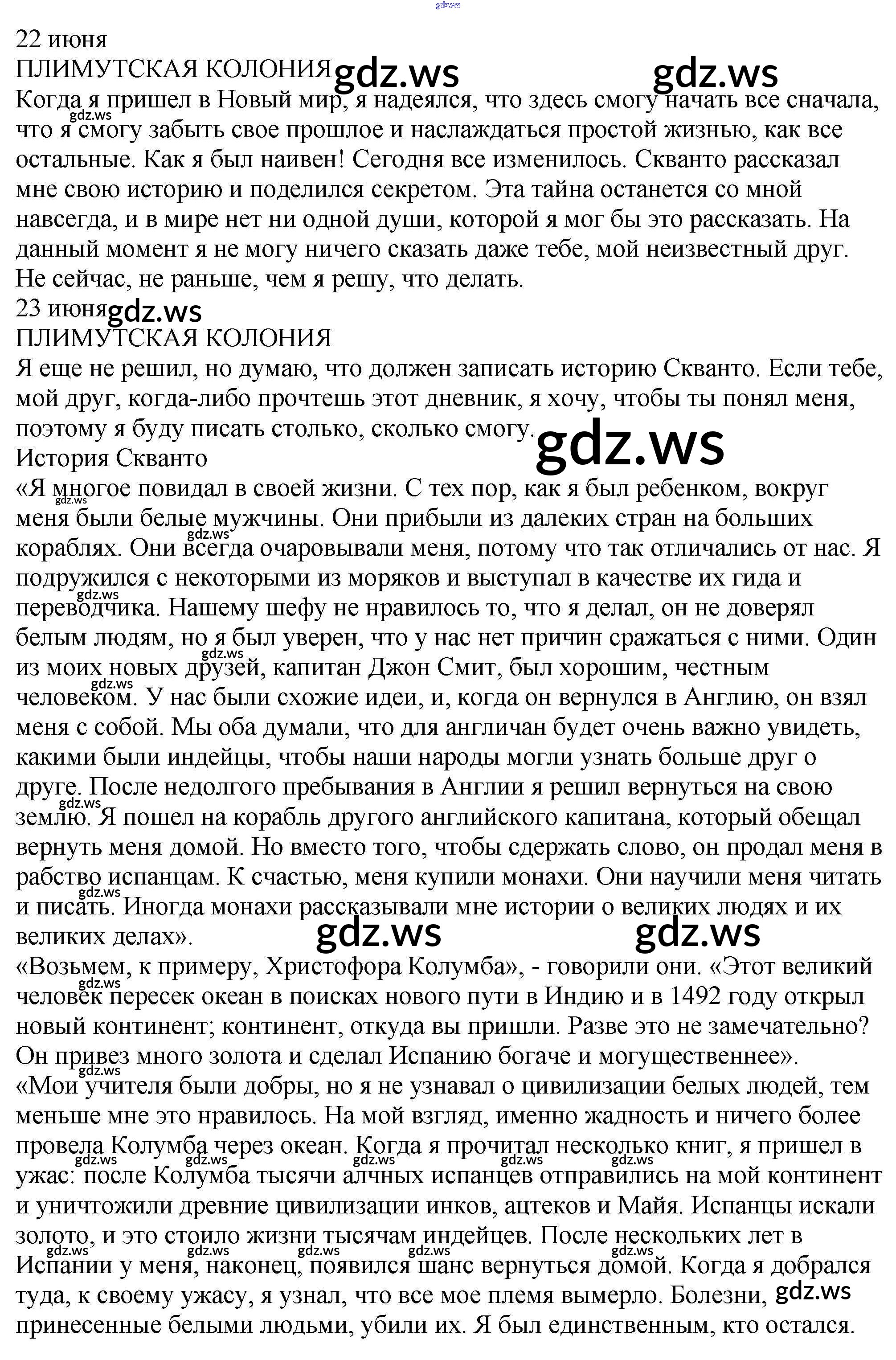 gdz.ws

22 июня
ПЛИМУТСКАЯ КОЛОНИЯ gdz.ws gdz.ws
Когда я пришел в Новый мир, я надеялся, что здесь смогу начать все сначала, что я смогу забыть свое прошлое и наслаждаться простой жизнью, как все остальные. Как я был наивен! Сегодня все изменилось. Скванто рассказал мне свою историю и поделился секретом. Эта тайна останется со мной навсегда, и в мире нет ни одной души, которой я мог бы это рассказать. На данный момент я не могу ничего сказать даже тебе, мой неизвестный друг. Не сейчас, не раньше, чем я решу, что делать.
23 июня gdz.ws
ПЛИМУТСКАЯ КОЛОНИЯ
Я еще не решил, но думаю, что должен записать историю Скванто. Если тебе, мой друг, когда-либо прочтешь этот дневник, я хочу, чтобы ты понял меня, поэтому я буду писать столько, сколько смогу. gdz.ws
История Скванто
«Я многое повидал в своей жизни. С тех пор, как я был ребенком, вокруг меня были белые мужчины. Они прибыли из далеких стран на больших кораблях. Они всегда очаровывали меня, потому что так отличались от нас. Я подружился с некоторыми из моряков и выступал в качестве их гида и переводчика. Нашему шефу не нравилось то, что я делал, он не доверял белым людям, но я был уверен, что у нас нет причин сражаться с ними. Один из моих новых друзей, капитан Джон Смит, был хорошим, честным человеком. У нас были схожие идеи, и, когда он вернулся в Англию, он взял меня с собой. Мы оба думали, что для англичан будет очень важно увидеть, какими были индейцы, чтобы наши народы могли узнать больше друг о друге. После недолгого пребывания в Англии я решил вернуться на свою землю. Я пошел на корабль другого английского капитана, который обещал вернуть меня домой. Но вместо того, чтобы сдержать слово, он продал меня в рабство испанцам. К счастью, меня купили монахи. Они научили меня читать и писать. Иногда монахи рассказывали мне истории о великих людях и их великих делах». gdz.ws gdz.ws
«Возьмем, к примеру, Христофора Колумба», - говорили они. «Этот великий человек пересек океан в поисках нового пути в Индию и в 1492 году открыл новый континент; континент, откуда вы пришли. Разве это не замечательно? Он привез много золота и сделал Испанию богаче и могущественнее».
«Мои учителя были добры, но я не узнавал о цивилизации белых людей, тем меньше мне это нравилось. На мой взгляд, именно жадность и ничего более провела Колумба через океан. Когда я прочитал несколько книг, я пришел в ужас: после Колумба тысячи алчных испанцев отправились на мой континент и уничтожили древние цивилизации инков, ацтеков и Майя. Испанцы искали золото, и это стоило жизни тысячам индейцев. После нескольких лет в Испании у меня, наконец, появился шанс вернуться домой. Когда я добрался туда, к своему ужасу, я узнал, что все мое племя вымерло. Болезни, gdz.ws принесенные белыми людьми, убили их. Я был единственным, кто остался.